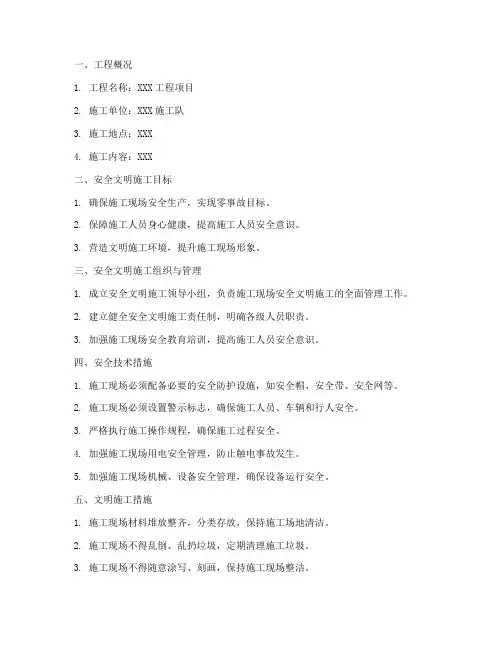 一、工程概况

1. 工程名称：XXX 工程项目

2. 施工单位：XXX 施工队

3. 施工地点：XXX

4. 施工内容：XXX

二、安全文明施工目标

1. 确保施工现场安全生产，实现零事故目标。

2. 保障施工人员身心健康，提高施工人员安全意识。

3. 营造文明施工环境，提升施工现场形象。

三、安全文明施工组织与管理

1. 成立安全文明施工领导小组，负责施工现场安全文明施工的全面管理工作。

2. 建立健全安全文明施工责任制，明确各级人员职责。

3. 加强施工现场安全教育培训，提高施工人员安全意识。

四、安全技术措施

1. 施工现场必须配备必要的安全防护设施，如安全帽、安全带、安全网等。

2. 施工现场必须设置警示标志，确保施工人员、车辆和行人安全。

3. 严格执行施工操作规程，确保施工过程安全。

4. 加强施工现场用电安全管理，防止触电事故发生。

5. 加强施工现场机械、设备安全管理，确保设备运行安全。

五、文明施工措施

1. 施工现场材料堆放整齐，分类存放，保持施工场地清洁。

2. 施工现场不得乱倒、乱扔垃圾，定期清理施工垃圾。

3. 施工现场不得随意涂写、刻画，保持施工现场整洁。